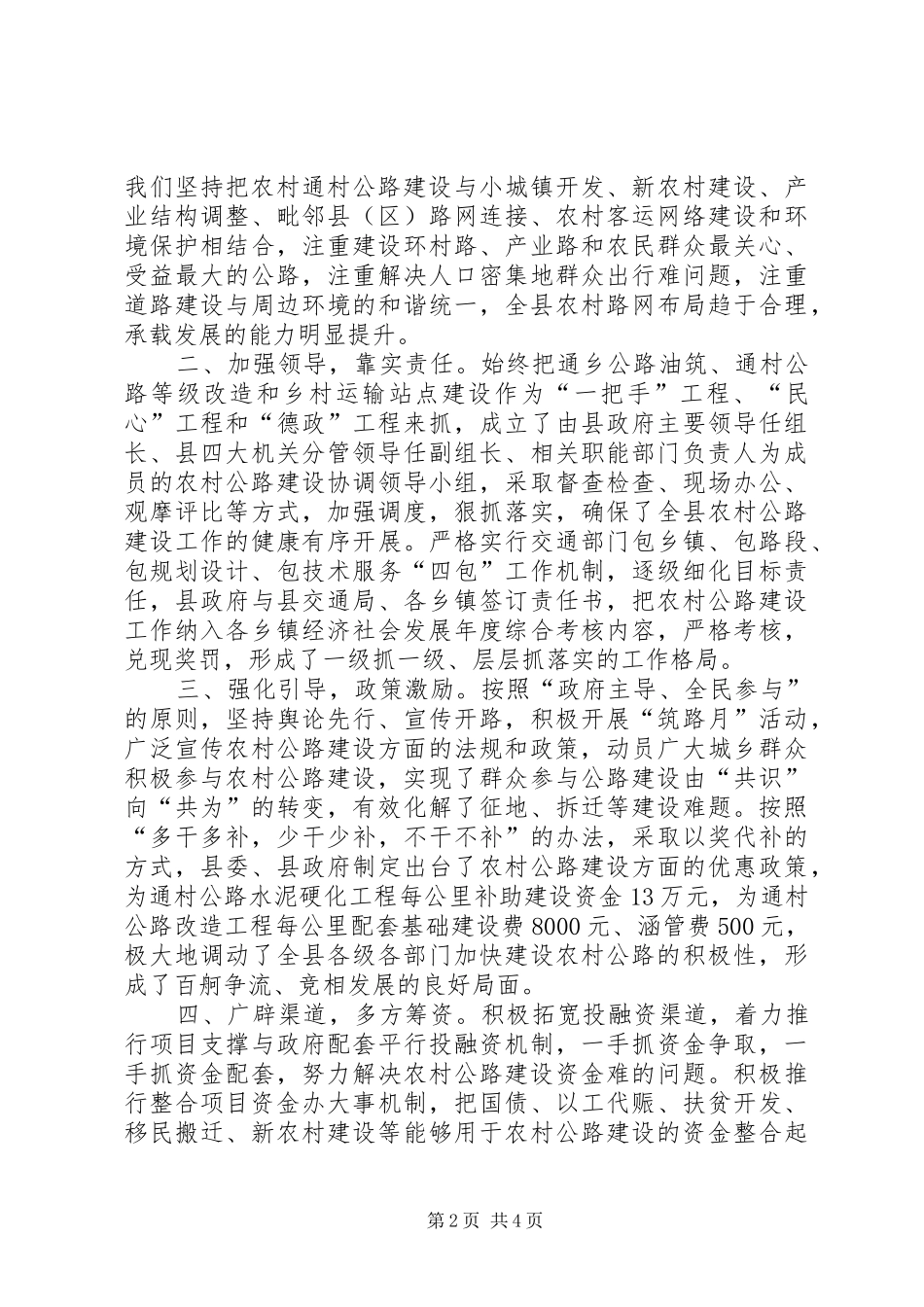 我们坚持把农村通村公路建设与小城镇开发、新农村建设、产业结构调整、毗邻县（区）路网连接、农村客运网络建设和环境保护相结合，注重建设环村路、产业路和农民群众最关心、受益最大的公路，注重解决人口密集地群众出行难问题，注重道路建设与周边环境的和谐统一，全县农村路网布局趋于合理，承载发展的能力明显提升。

二、加强领导，靠实责任。始终把通乡公路油筑、通村公路等级改造和乡村运输站点建设作为“一把手”工程、“民心”工程和“德政”工程来抓，成立了由县政府主要领导任组长、县四大机关分管领导任副组长、相关职能部门负责人为成员的农村公路建设协调领导小组，采取督查检查、现场办公、观摩评比等方式，加强调度，狠抓落实，确保了全县农村公路建设工作的健康有序开展。严格实行交通部门包乡镇、包路段、包规划设计、包技术服务“四包”工作机制，逐级细化目标责任，县政府与县交通局、各乡镇签订责任书，把农村公路建设工作纳入各乡镇经济社会发展年度综合考核内容，严格考核，兑现奖罚，形成了一级抓一级、层层抓落实的工作格局。

三、强化引导，政策激励。按照“政府主导、全民参与”的原则，坚持舆论先行、宣传开路，积极开展“筑路月”活动，广泛宣传农村公路建设方面的法规和政策，动员广大城乡群众积极参与农村公路建设，实现了群众参与公路建设由“共识”向“共为”的转变，有效化解了征地、拆迁等建设难题。按照“多干多补，少干少补，不干不补”的办法，采取以奖代补的方式，县委、县政府制定出台了农村公路建设方面的优惠政策，为通村公路水泥硬化工程每公里补助建设资金13万元，为通村公路改造工程每公里配套基础建设费8000元、涵管费500元，极大地调动了全县各级各部门加快建设农村公路的积极性，形成了百舸争流、竞相发展的良好局面。

四、广辟渠道，多方筹资。积极拓宽投融资渠道，着力推行项目支撑与政府配套平行投融资机制，一手抓资金争取，一手抓资金配套，努力解决农村公路建设资金难的问题。积极推行整合项目资金办大事机制，把国债、以工代赈、扶贫开发、移民搬迁、新农村建设等能够用于农村公路建设的资金整合起

第2页 共4页